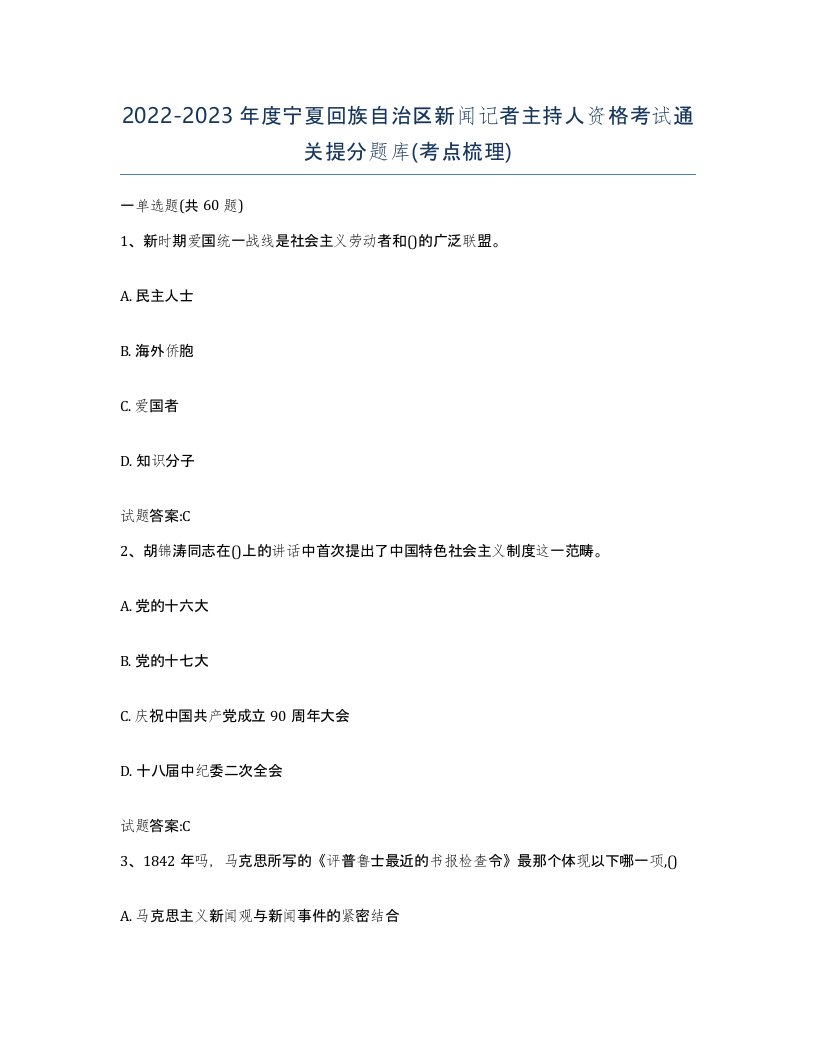 2022-2023年度宁夏回族自治区新闻记者主持人资格考试通关提分题库(考点梳理)

一单选题(共60题)

1、新时期爱国统一战线是社会主义劳动者和()的广泛联盟。

A. 民主人士

B. 海外侨胞

C. 爱国者

D. 知识分子

试题答案:C

2、胡锦涛同志在()上的讲话中首次提出了中国特色社会主义制度这一范畴。

A. 党的十六大

B. 党的十七大

C. 庆祝中国共产党成立90周年大会

D. 十八届中纪委二次全会

试题答案:C

3、1842年吗，马克思所写的《评普鲁士最近的书报检查令》最那个体现以下哪一项,()

A. 马克思主义新闻观与新闻事件的紧密结合